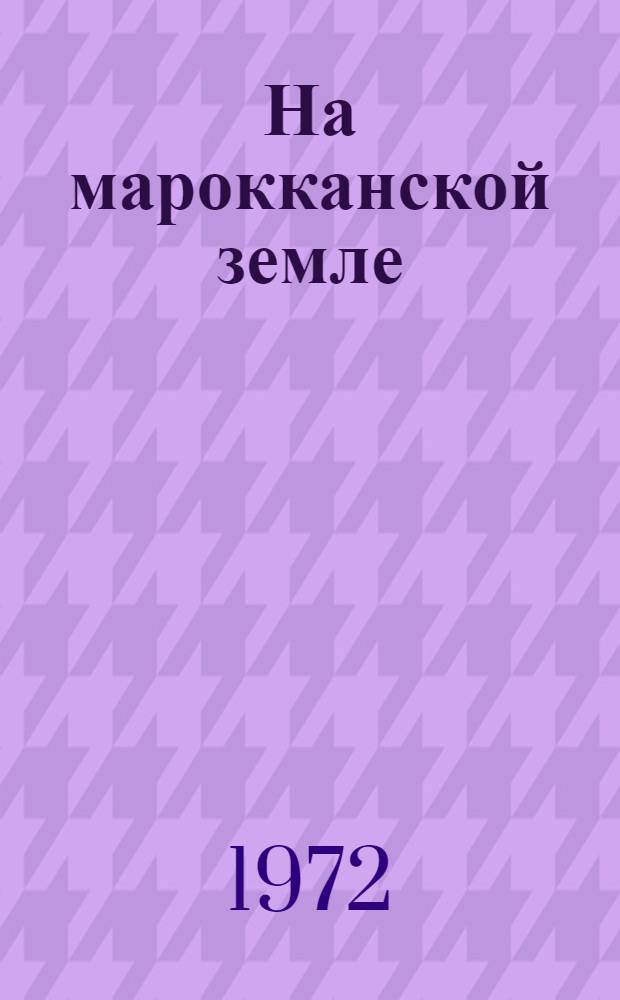 На марокканской земле

1972